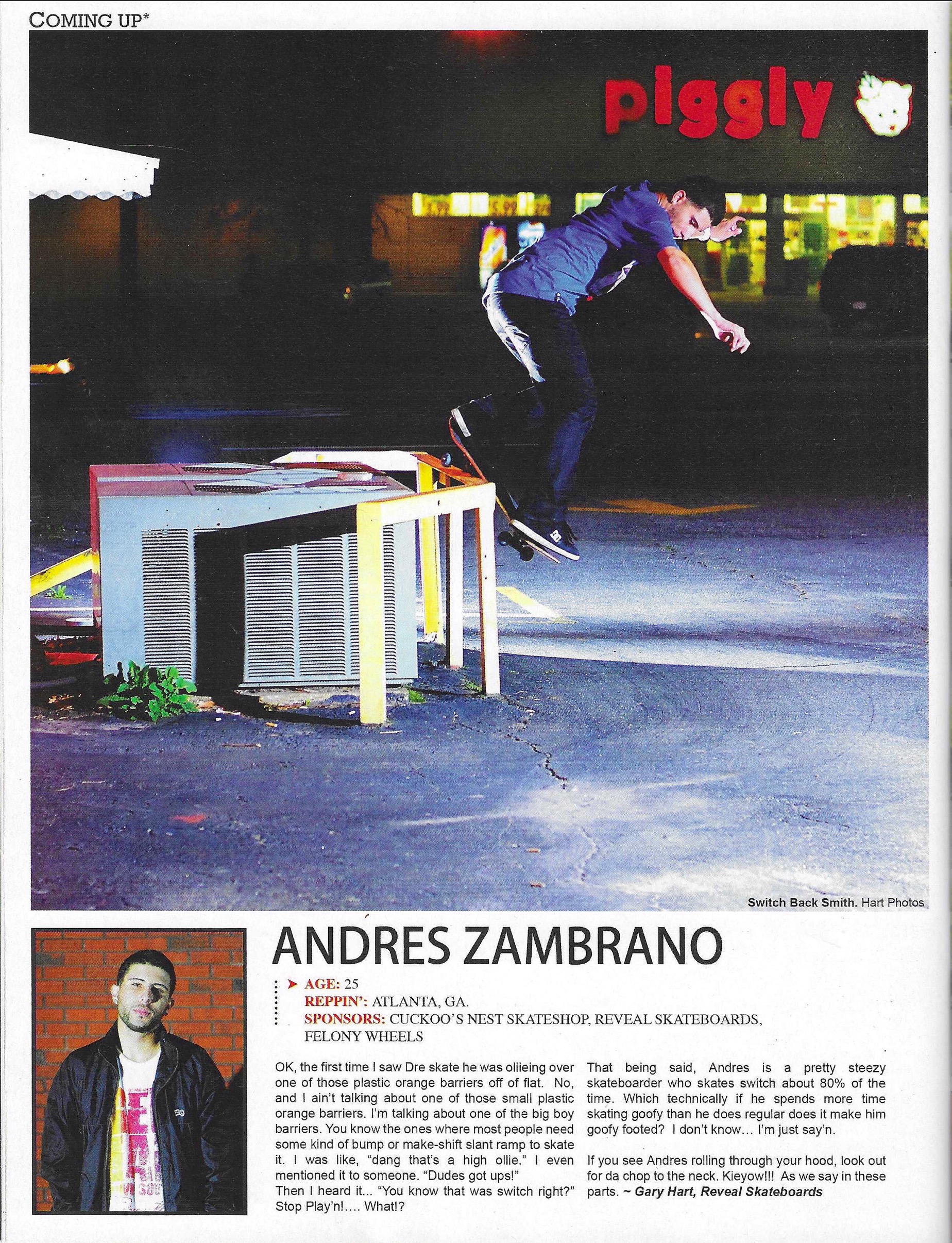 COMING UP*

piggly

Switch Back Smith. Hart Photos

ANDRES ZAMBRANO

AGE: 25
REPPIN': ATLANTA, GA.
SPONSORS: CUCKOO'S NEST SKATESHOP, REVEAL SKATEBOARDS, FELONY WHEELS

OK, the first time I saw Dre skate he was ollieing over one of those plastic orange barriers off of flat. No, and I ain't talking about one of those small plastic orange barriers. I'm talking about one of the big boy barriers. You know the ones where most people need some kind of bump or make-shift slant ramp to skate it. I was like, "dang that's a high ollie." I even mentioned it to someone. "Dudes got ups!"
Then I heard it... "You know that was switch right?" Stop Play'n!.... What!?

That being said, Andres is a pretty steezy skateboarder who skates switch about 80% of the time. Which technically if he spends more time skating goofy than he does regular does it make him goofy footed? I don't know... I'm just say'n.

If you see Andres rolling through your hood, look out for da chop to the neck. Kieyow!!! As we say in these parts. ~ Gary Hart, Reveal Skateboards